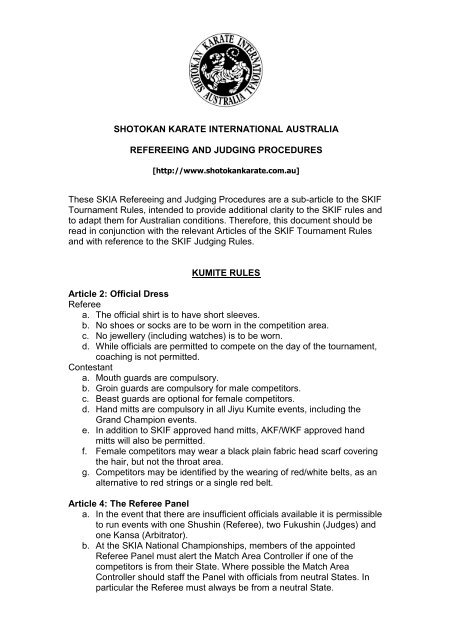 SHOTOKAN KARATE INTERNATIONAL AUSTRALIA

SHOTOKAN KARATE INTERNATIONAL AUSTRALIA

REFEREEING AND JUDGING PROCEDURES

[http://www.shotokankarate.com.au]

These SKIA Refereeing and Judging Procedures are a sub-article to the SKIF Tournament Rules, intended to provide additional clarity to the SKIF rules and to adapt them for Australian conditions. Therefore, this document should be read in conjunction with the relevant Articles of the SKIF Tournament Rules and with reference to the SKIF Judging Rules.

KUMITE RULES

Article 2: Official Dress
Referee
a. The official shirt is to have short sleeves.
b. No shoes or socks are to be worn in the competition area.
c. No jewellery (including watches) is to be worn.
d. While officials are permitted to compete on the day of the tournament, coaching is not permitted.
Contestant
a. Mouth guards are compulsory.
b. Groin guards are compulsory for male competitors.
c. Beast guards are optional for female competitors.
d. Hand mitts are compulsory in all Jiyu Kumite events, including the Grand Champion events.
e. In addition to SKIF approved hand mitts, AKF/WKF approved hand mitts will also be permitted.
f. Female competitors may wear a black plain fabric head scarf covering the hair, but not the throat area.
g. Competitors may be identified by the wearing of red/white belts, as an alternative to red strings or a single red belt.

Article 4: The Referee Panel
a. In the event that there are insufficient officials available it is permissible to run events with one Shushin (Referee), two Fukushin (Judges) and one Kansa (Arbitrator).
b. At the SKIA National Championships, members of the appointed Referee Panel must alert the Match Area Controller if one of the competitors is from their State. Where possible the Match Area Controller should staff the Panel with officials from neutral States. In particular the Referee must always be from a neutral State.